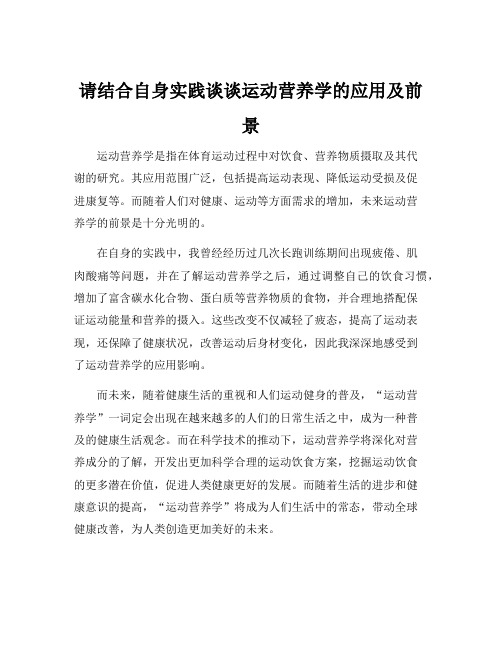 请结合自身实践谈谈运动营养学的应用及前景

运动营养学是指在体育运动过程中对饮食、营养物质摄取及其代谢的研究。其应用范围广泛，包括提高运动表现、降低运动受损及促进康复等。而随着人们对健康、运动等方面需求的增加，未来运动营养学的前景是十分光明的。

在自身的实践中，我曾经经历过几次长跑训练期间出现疲倦、肌肉酸痛等问题，并在了解运动营养学之后，通过调整自己的饮食习惯，增加了富含碳水化合物、蛋白质等营养物质的食物，并合理地搭配保证运动能量和营养的摄入。这些改变不仅减轻了疲态，提高了运动表现，还保障了健康状况，改善运动后身材变化，因此我深深地感受到了运动营养学的应用影响。

而未来，随着健康生活的重视和人们运动健身的普及，“运动营养学”一词定会出现在越来越多的人们的日常生活之中，成为一种普及的健康生活观念。而在科学技术的推动下，运动营养学将深化对营养成分的了解，开发出更加科学合理的运动饮食方案，挖掘运动饮食的更多潜在价值，促进人类健康更好的发展。而随着生活的进步和健康意识的提高，“运动营养学”将成为人们生活中的常态，带动全球健康改善，为人类创造更加美好的未来。